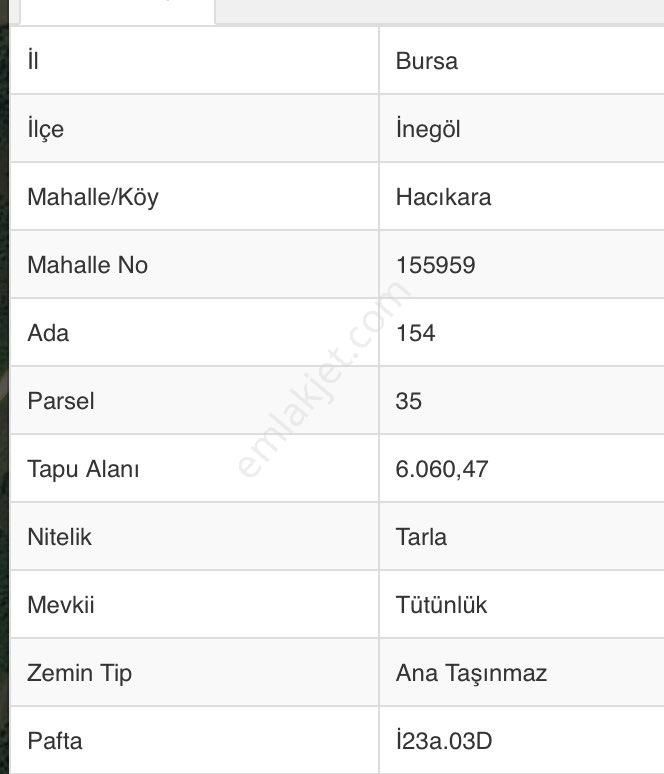 | İl | Bursa |
|---|---|
| İlçe | İnegöl |
| Mahalle/Köy | Hacıkara |
| Mahalle No | 155959 |
| Ada | 154 |
| Parsel | 35 |
| Tapu Alanı | 6.060,47 |
| Nitelik | Tarla |
| Mevkii | Tütünlük |
| Zemin Tip | Ana Taşınmaz |
| Pafta | İ23a.03D |

emlakjet.com